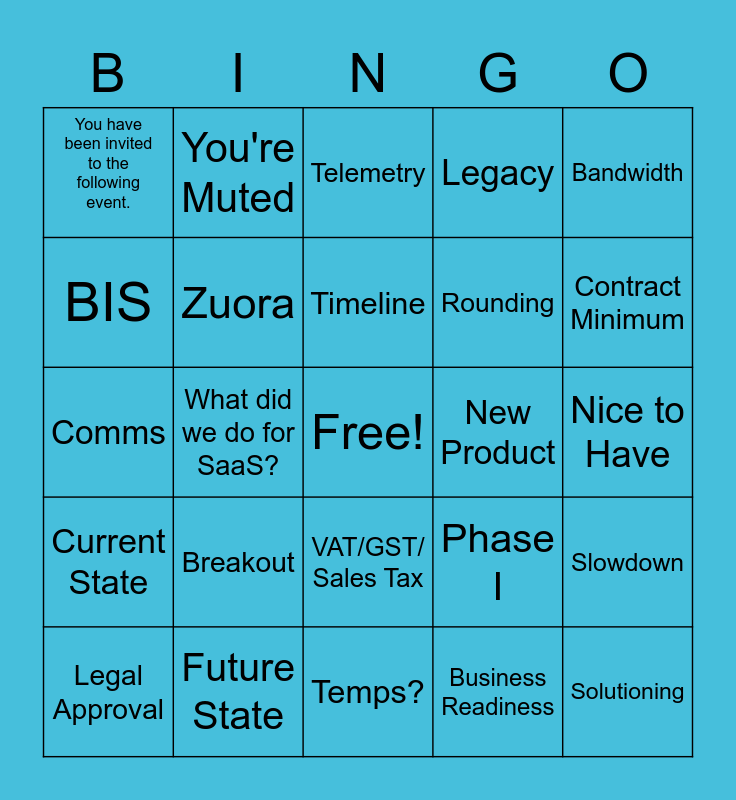 | B | I | N | G | O |
|---|---|---|---|---|
| You have been invited to the following event. | You're Muted | Telemetry | Legacy | Bandwidth |
| BIS | Zuora | Timeline | Rounding | Contract Minimum |
| Comms | What did we do for SaaS? | Free! | New Product | Nice to Have |
| Current State | Breakout | VAT/GST/ Sales Tax | Phase I | Slowdown |
| Legal Approval | Future State | Temps? | Business Readiness | Solutioning |